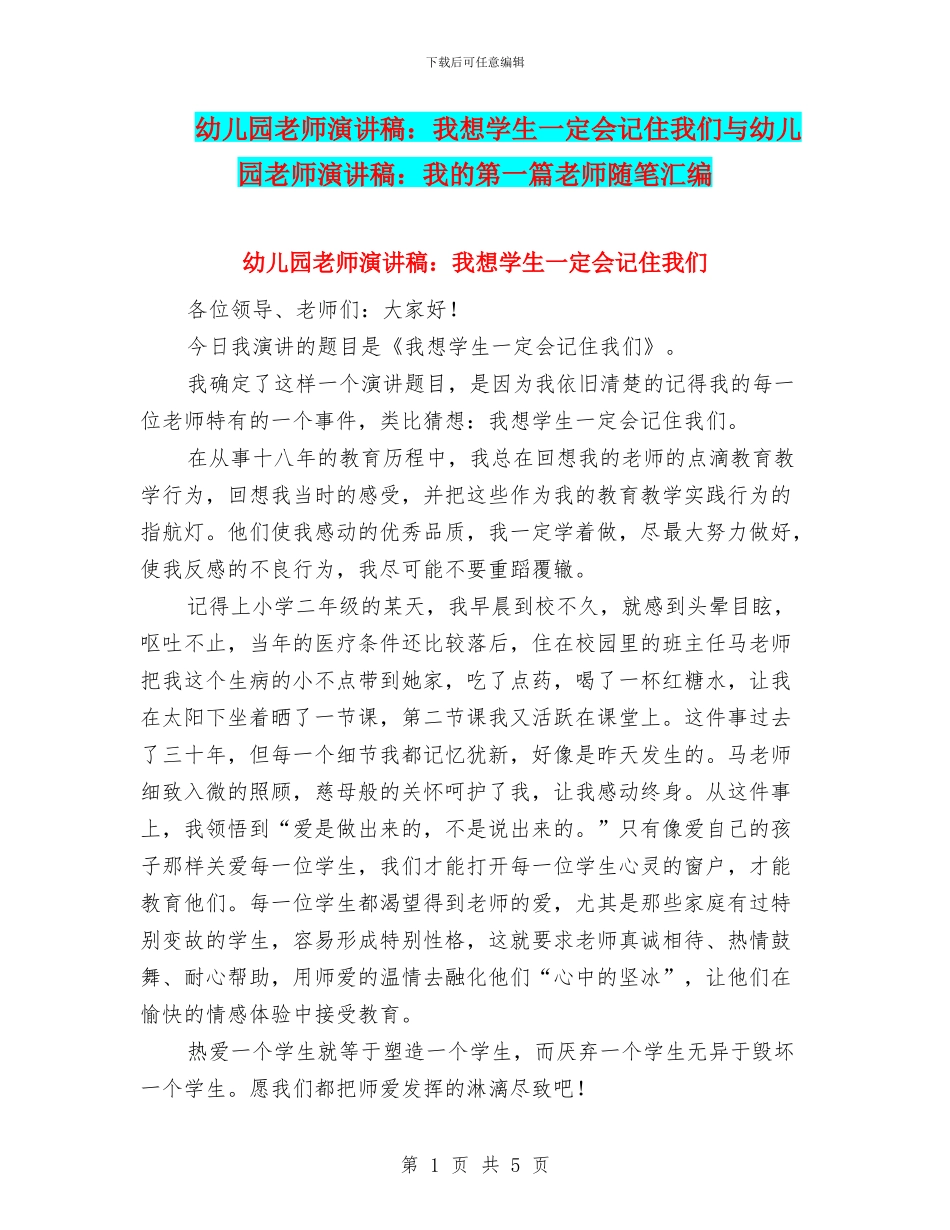 下载后可任意编辑

幼儿园老师演讲稿：我想学生一定会记住我们与幼儿园老师演讲稿：我的第一篇老师随笔汇编

幼儿园老师演讲稿：我想学生一定会记住我们

各位领导、老师们：大家好！

今日我演讲的题目是《我想学生一定会记住我们》。

我确定了这样一个演讲题目，是因为我依旧清楚的记得我的每一位老师特有的一个事件，类比猜想：我想学生一定会记住我们。

在从事十八年的教育历程中，我总在回想我的老师的点滴教育教学行为，回想我当时的感受，并把这些作为我的教育教学实践行为的指航灯。他们使我感动的优秀品质，我一定学着做，尽最大努力做好，使我反感的不良行为，我尽可能不要重蹈覆辙。

记得上小学二年级的某天，我早晨到校不久，就感到头晕目眩，呕吐不止，当年的医疗条件还比较落后，住在校园里的班主任马老师把我这个生病的小不点带到她家，吃了点药，喝了一杯红糖水，让我在太阳下坐着晒了一节课，第二节课我又活跃在课堂上。这件事过去了三十年，但每一个细节我都记忆犹新，好像是昨天发生的。马老师细致入微的照顾，慈母般的关怀呵护了我，让我感动终身。从这件事上，我领悟到“爱是做出来的，不是说出来的。”只有像爱自己的孩子那样关爱每一位学生，我们才能打开每一位学生心灵的窗户，才能教育他们。每一位学生都渴望得到老师的爱，尤其是那些家庭有过特别变故的学生，容易形成特别性格，这就要求老师真诚相待、热情鼓舞、耐心帮助，用师爱的温情去融化他们“心中的坚冰”，让他们在愉快的情感体验中接受教育。

热爱一个学生就等于塑造一个学生，而厌弃一个学生无异于毁坏一个学生。愿我们都把师爱发挥的淋漓尽致吧！

第 1 页 共 5 页